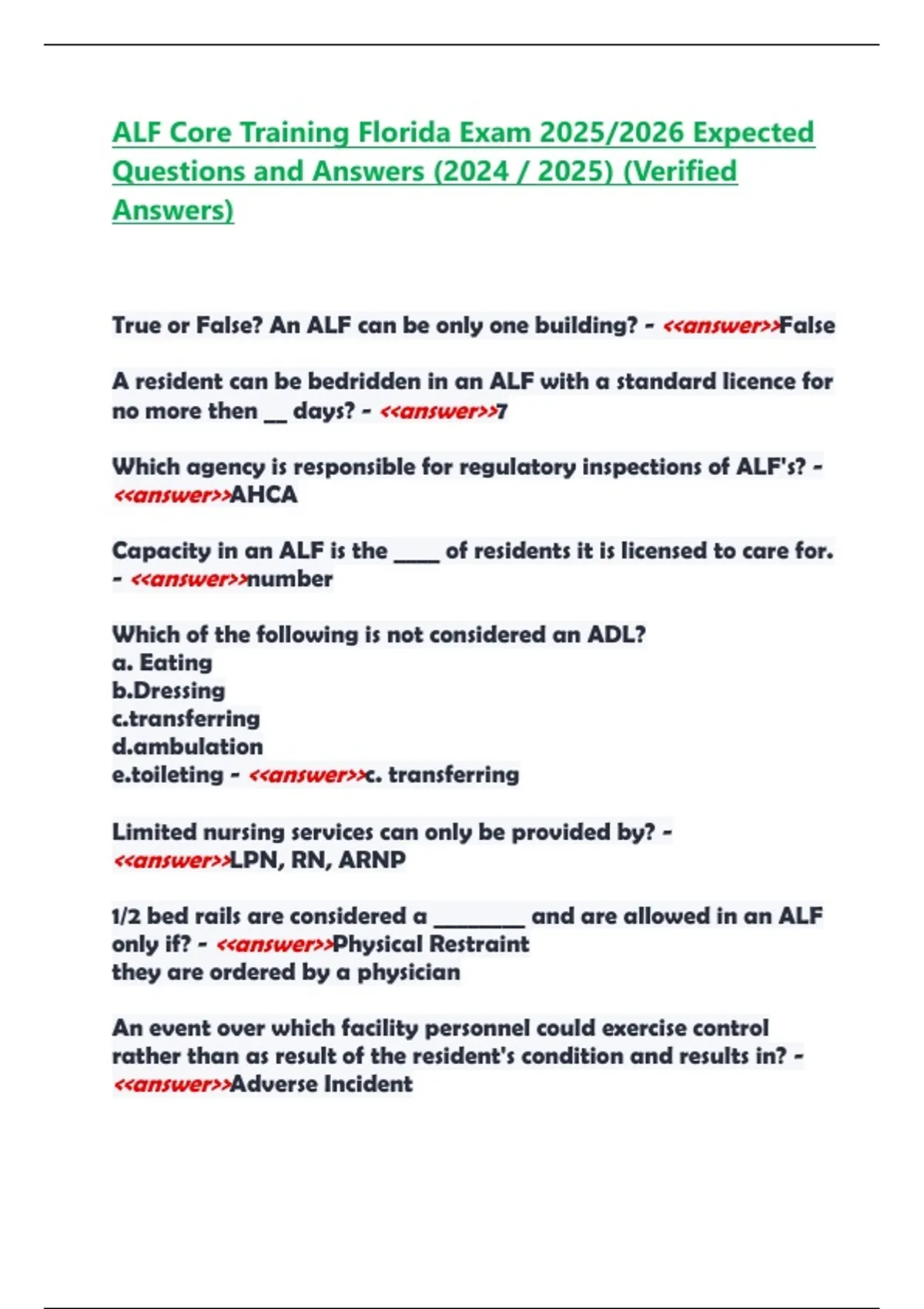 ALF Core Training Florida Exam 2025/2026 Expected Questions and Answers (2024 / 2025) (Verified Answers)

True or False? An ALF can be only one building? - <<answer>>False

A resident can be bedridden in an ALF with a standard licence for no more then ____ days? - <<answer>>7

Which agency is responsible for regulatory inspections of ALF's? - <<answer>>AHCA

Capacity in an ALF is the ____ of residents it is licensed to care for. - <<answer>>number

Which of the following is not considered an ADL?
a. Eating
b.Dressing
c.transferring
d.ambulation
e.toileting - <<answer>>c. transferring

Limited nursing services can only be provided by? - <<answer>>LPN, RN, ARNP

1/2 bed rails are considered a ____ and are allowed in an ALF only if? - <<answer>>Physical Restraint
they are ordered by a physician

An event over which facility personnel could exercise control rather than as result of the resident's condition and results in? - <<answer>>Adverse Incident